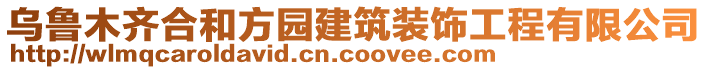 乌鲁木齐合和方园建筑装饰工程有限公司
http://wlmqcaroldavid.cn.coovee.com